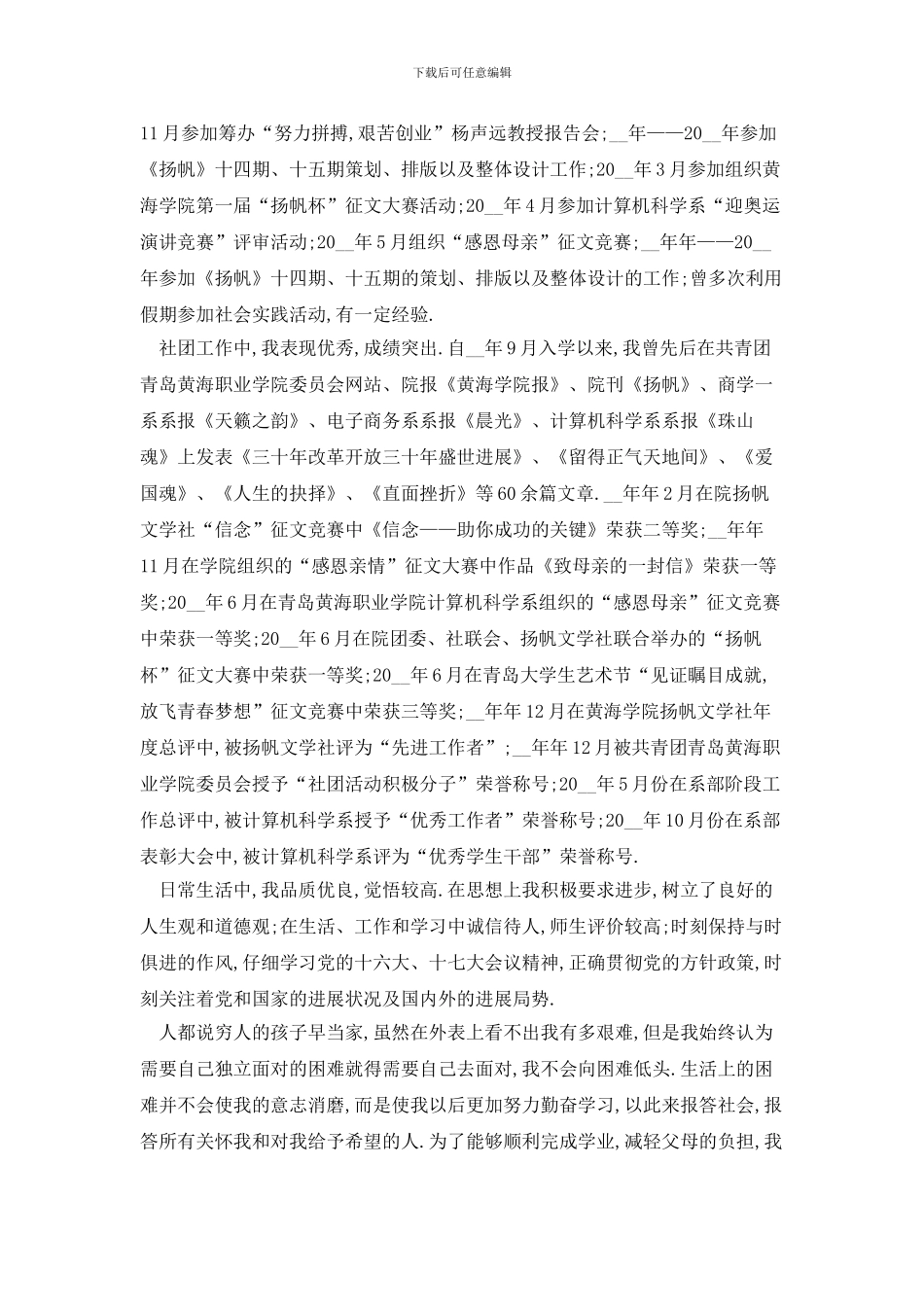 下载后可任意编辑

11月参加筹办“努力拼搏,艰苦创业”杨声远教授报告会;__年——20__年参加《扬帆》十四期、十五期策划、排版以及整体设计工作;20__年3月参加组织黄海学院第一届“扬帆杯”征文大赛活动;20__年4月参加计算机科学系“迎奥运演讲竞赛”评审活动;20__年5月组织“感恩母亲”征文竞赛;__年年——20__年参加《扬帆》十四期、十五期的策划、排版以及整体设计的工作;曾多次利用假期参加社会实践活动,有一定经验.

社团工作中,我表现优秀,成绩突出.自__年9月入学以来,我曾先后在共青团青岛黄海职业学院委员会网站、院报《黄海学院报》、院刊《扬帆》、商学一系系报《天籁之韵》、电子商务系系报《晨光》、计算机科学系系报《珠山魂》上发表《三十年改革开放三十年盛世进展》、《留得正气天地间》、《爱国魂》、《人生的抉择》、《直面挫折》等60余篇文章.__年年2月在院扬帆文学社“信念”征文竞赛中《信念——助你成功的关键》荣获二等奖;__年年11月在学院组织的“感恩亲情”征文大赛中作品《致母亲的一封信》荣获一等奖;20__年6月在青岛黄海职业学院计算机科学系组织的“感恩母亲”征文竞赛中荣获一等奖;20__年6月在院团委、社联会、扬帆文学社联合举办的“扬帆杯”征文大赛中荣获一等奖;20__年6月在青岛大学生艺术节“见证瞩目成就,放飞青春梦想”征文竞赛中荣获三等奖;__年年12月在黄海学院扬帆文学社年度总评中,被扬帆文学社评为“先进工作者”;__年年12月被共青团青岛黄海职业学院委员会授予“社团活动积极分子”荣誉称号;20__年5月份在系部阶段工作总评中,被计算机科学系授予“优秀工作者”荣誉称号;20__年10月份在系部表彰大会中,被计算机科学系评为“优秀学生干部”荣誉称号.

日常生活中,我品质优良,觉悟较高.在思想上我积极要求进步,树立了良好的人生观和道德观;在生活、工作和学习中诚信待人,师生评价较高;时刻保持与时俱进的作风,仔细学习党的十六大、十七大会议精神,正确贯彻党的方针政策,时刻关注着党和国家的进展状况及国内外的进展局势.

人都说穷人的孩子早当家,虽然在外表上看不出我有多艰难,但是我始终认为需要自己独立面对的困难就得需要自己去面对,我不会向困难低头.生活上的困难并不会使我的意志消磨,而是使我以后更加努力勤奋学习,以此来报答社会,报答所有关怀我和对我给予希望的人.为了能够顺利完成学业,减轻父母的负担,我